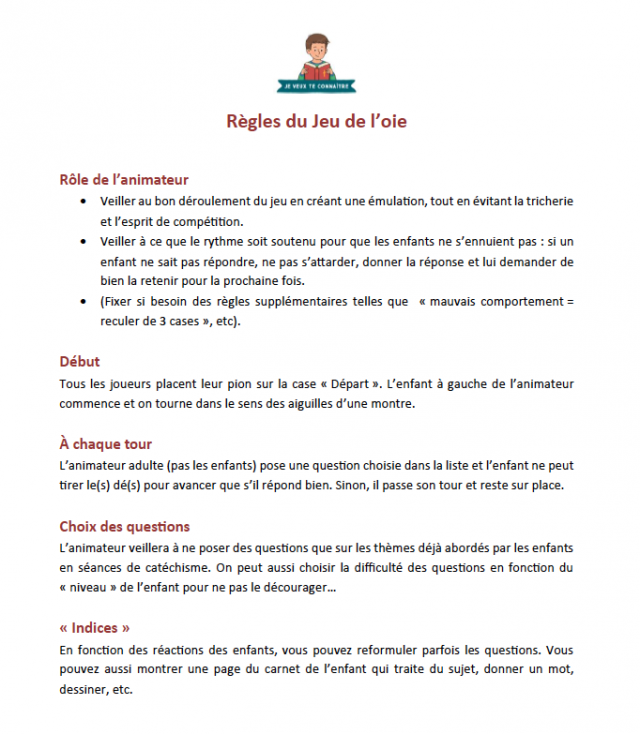 JE VEUX TE CONNAÎTRE

Règles du Jeu de l'oie

Rôle de l'animateur

• Veiller au bon déroulement du jeu en créant une émulation, tout en évitant la tricherie et l'esprit de compétition.
• Veiller à ce que le rythme soit soutenu pour que les enfants ne s'ennuient pas : si un enfant ne sait pas répondre, ne pas s'attarder, donner la réponse et lui demander de bien la retenir pour la prochaine fois.
• (Fixer si besoin des règles supplémentaires telles que « mauvais comportement = reculer de 3 cases », etc).

Début

Tous les joueurs placent leur pion sur la case « Départ ». L'enfant à gauche de l'animateur commence et on tourne dans le sens des aiguilles d'une montre.

À chaque tour

L'animateur adulte (pas les enfants) pose une question choisie dans la liste et l'enfant ne peut tirer le(s) dé(s) pour avancer que s'il répond bien. Sinon, il passe son tour et reste sur place.

Choix des questions

L'animateur veillera à ne poser des questions que sur les thèmes déjà abordés par les enfants en séances de catéchisme. On peut aussi choisir la difficulté des questions en fonction du « niveau » de l'enfant pour ne pas le décourager…

« Indices »

En fonction des réactions des enfants, vous pouvez reformuler parfois les questions. Vous pouvez aussi montrer une page du carnet de l'enfant qui traite du sujet, donner un mot, dessiner, etc.